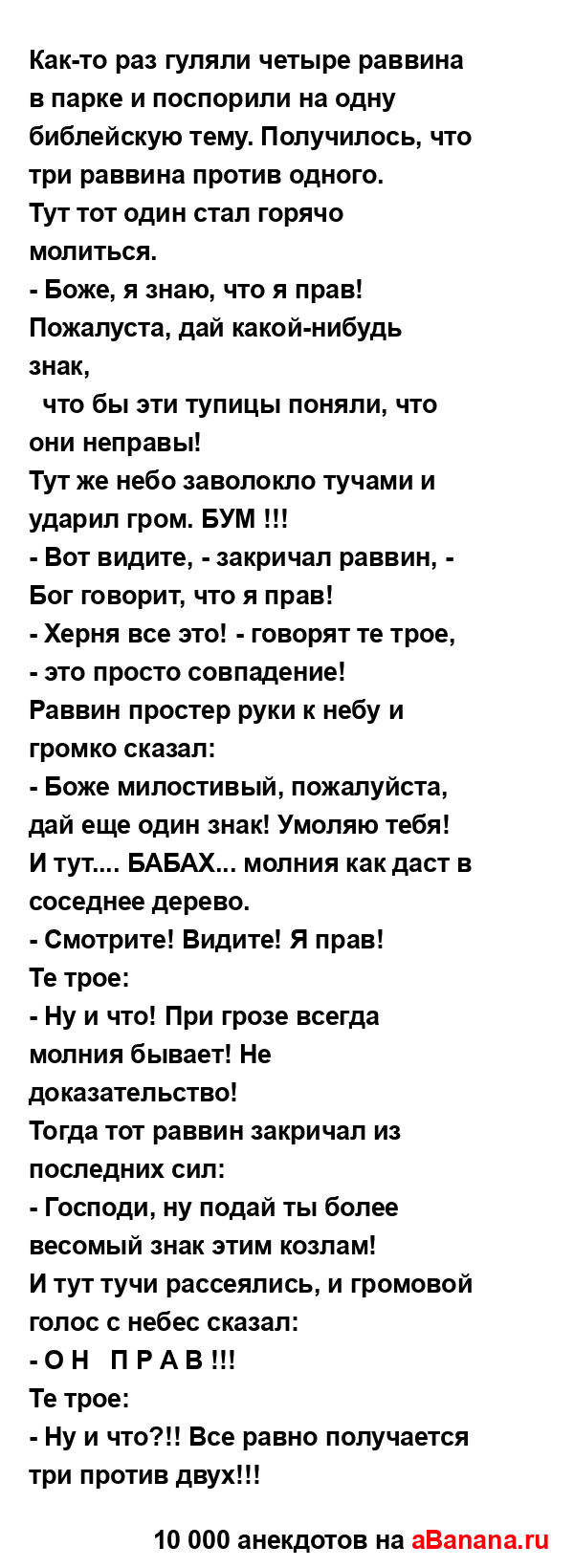 Как-то раз гуляли четыре раввина в парке и поспорили на одну библейскую тему. Получилось, что три раввина против одного.
Тут тот один стал горячо молиться.
- Боже, я знаю, что я прав! Пожалуста, дай какой-нибудь знак,
что бы эти тупицы поняли, что они неправы!
Тут же небо заволокло тучами и ударил гром. БУМ !!!
- Вот видите, - закричал раввин, - Бог говорит, что я прав!
- Херня все это! - говорят те трое, - это просто совпадение!
Раввин простер руки к небу и громко сказал:
- Боже милостивый, пожалуйста, дай еще один знак! Умоляю тебя!
И тут.... БАБАХ... молния как даст в соседнее дерево.
- Смотрите! Видите! Я прав!
Те трое:
- Ну и что! При грозе всегда молния бывает! Не доказательство!
Тогда тот раввин закричал из последних сил:
- Господи, ну подай ты более весомый знак этим козлам!
И тут тучи рассеялись, и громовой голос с небес сказал:
- О Н   П Р А В !!!
Те трое:
- Ну и что?!! Все равно получается три против двух!!!

10 000 анекдотов на aBanana.ru